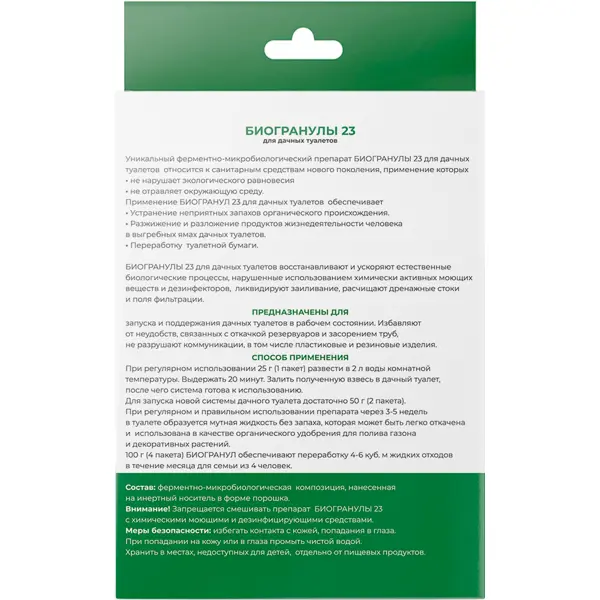 БИОГРАНУЛЫ 23
для дачных туалетов

Уникальный ферментно-микробиологический препарат БИОГРАНУЛЫ 23 для дачных туалетов относится к санитарным средствам нового поколения, применение которых
• не нарушает экологического равновесия
• не отравляет окружающую среду.
Применение БИОГРАНУЛ 23 для дачных туалетов обеспечивает
• Устранение неприятных запахов органического происхождения.
• Разжижение и разложение продуктов жизнедеятельности человека в выгребных ямах дачных туалетов.
• Переработку туалетной бумаги.

БИОГРАНУЛЫ 23 для дачных туалетов восстанавливают и ускоряют естественные биологические процессы, нарушенные использованием химически активных моющих веществ и дезинфекторов, ликвидируют заиливание, расчищают дренажные стоки и поля фильтрации.

ПРЕДНАЗНАЧЕНЫ ДЛЯ
запуска и поддержания дачных туалетов в рабочем состоянии. Избавляют от неудобств, связанных с откачкой резервуаров и засорением труб, не разрушают коммуникации, в том числе пластиковые и резиновые изделия.

СПОСОБ ПРИМЕНЕНИЯ
При регулярном использовании 25 г (1 пакет) развести в 2 л воды комнатной температуры. Выдержать 20 минут. Залить полученную взвесь в дачный туалет, после чего система готова к использованию.
Для запуска новой системы дачного туалета достаточно 50 г (2 пакета).
При регулярном и правильном использовании препарата через 3-5 недель в туалете образуется мутная жидкость без запаха, которая может быть легко откачена и использована в качестве органического удобрения для полива газона и декоративных растений.
100 г (4 пакета) БИОГРАНУЛ обеспечивают переработку 4-6 куб. м жидких отходов в течение месяца для семьи из 4 человек.

Состав: ферментно-микробиологическая композиция, нанесенная на инертный носитель в форме порошка.
Внимание! Запрещается смешивать препарат БИОГРАНУЛЫ 23 с химическими моющими и дезинфицирующими средствами.
Меры безопасности: избегать контакта с кожей, попадания в глаза.
При попадании на кожу или в глаза промыть чистой водой.
Хранить в местах, недоступных для детей, отдельно от пищевых продуктов.